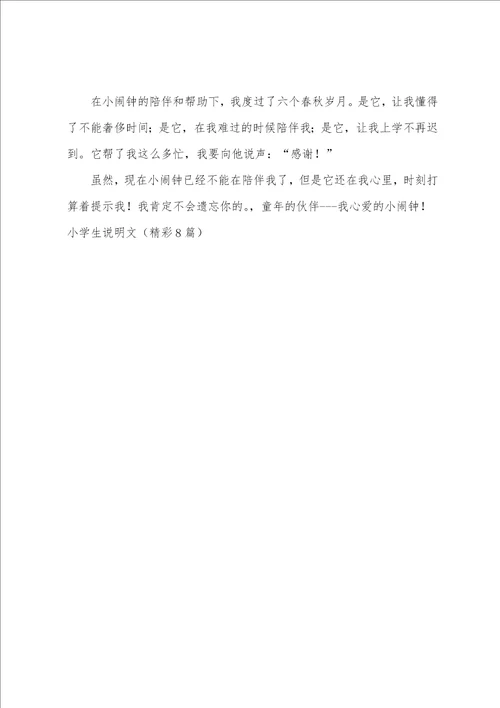 在小闹钟的陪伴和帮助下，我度过了六个春秋岁月。是它，让我懂得了不能奢侈时间；是它，在我难过的时候陪伴我；是它，让我上学不再迟到。它帮了我这么多忙，我要向他说声：“感谢！”

虽然，现在小闹钟已经不能在陪伴我了，但是它还在我心里，时刻打算着提示我！我肯定不会遗忘你的。，童年的伙伴---我心爱的小闹钟！

小学生说明文（精彩８篇）